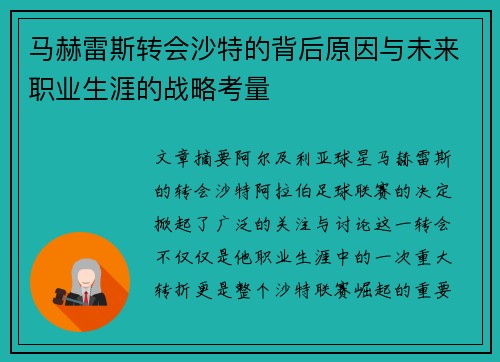 马赫雷斯转会沙特的背后原因与未来职业生涯的战略考量

文章摘要阿尔及利亚球星马赫雷斯的转会沙特阿拉伯足球联赛的决定掀起了广泛的关注与讨论这一转会不仅仅是他职业生涯中的一次重大转折更是整个沙特联赛崛起的重要